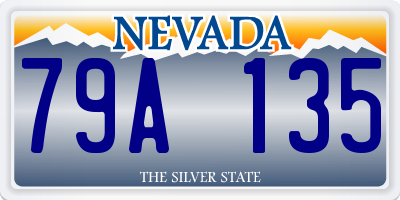 NEVADA

79A 135

THE SILVER STATE